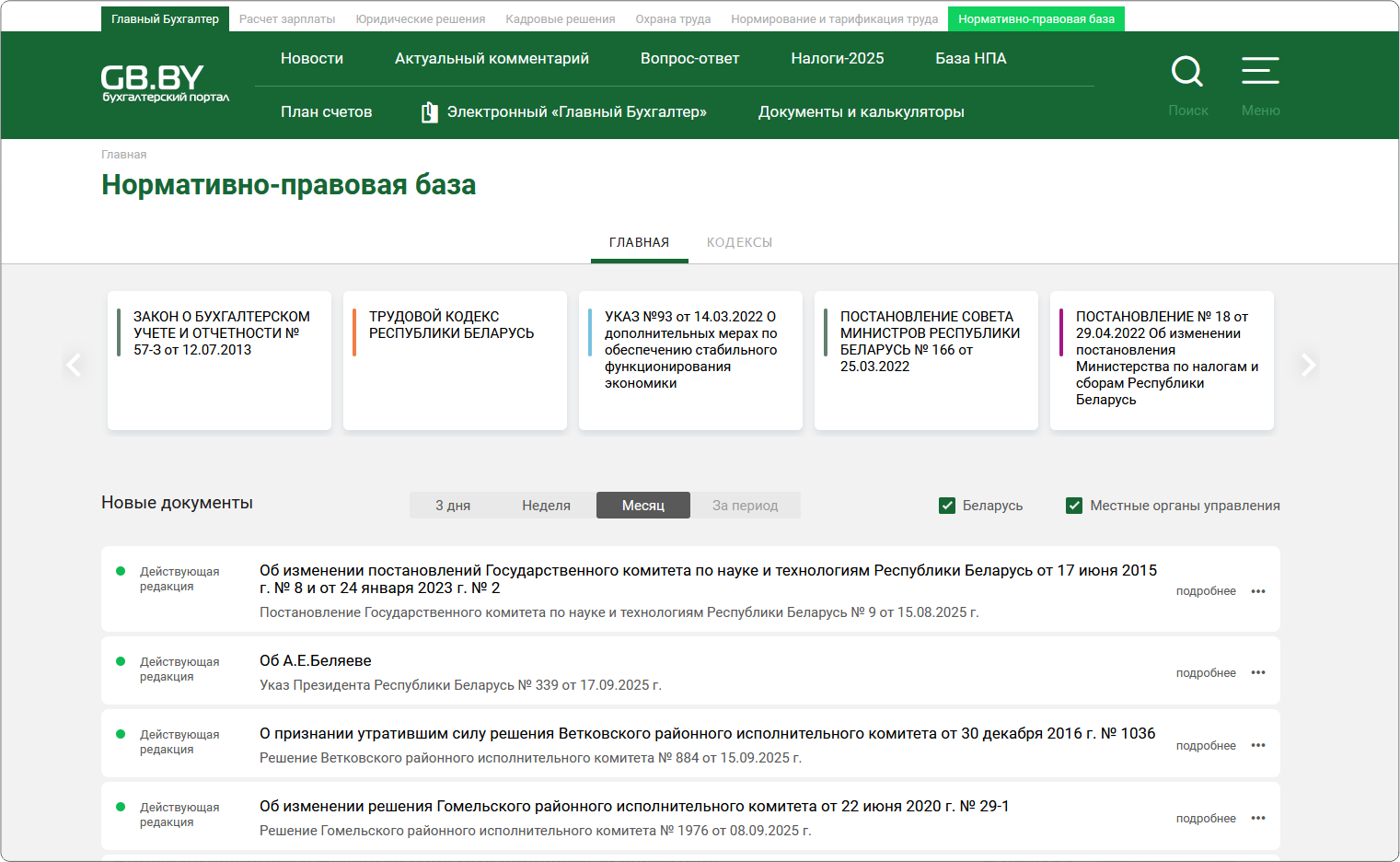 Главный Бухгалтер Расчет зарплаты Юридические решения Кадровые решения Охрана труда Нормирование и тарификация труда Нормативно-правовая база

GB.BY
бухгалтерский портал

Новости Актуальный комментарий Вопрос-ответ Налоги-2025 База НПА

План счетов Электронный «Главный Бухгалтер» Документы и калькуляторы

Поиск Меню

Главная

Нормативно-правовая база

ГЛАВНАЯ КОДЕКСЫ

ЗАКОН О БУХГАЛТЕРСКОМ УЧЕТЕ И ОТЧЕТНОСТИ № 57-З от 12.07.2013

ТРУДОВОЙ КОДЕКС РЕСПУБЛИКИ БЕЛАРУСЬ

УКАЗ №93 от 14.03.2022 О дополнительных мерах по обеспечению стабильного функционирования экономики

ПОСТАНОВЛЕНИЕ СОВЕТА МИНИСТРОВ РЕСПУБЛИКИ БЕЛАРУСЬ № 166 от 25.03.2022

ПОСТАНОВЛЕНИЕ № 18 от 29.04.2022 Об изменении постановления Министерства по налогам и сборам Республики Беларусь

Новые документы

3 дня Неделя Месяц За период

Беларусь Местные органы управления

Действующая редакция
Об изменении постановлений Государственного комитета по науке и технологиям Республики Беларусь от 17 июня 2015 г. № 8 и от 24 января 2023 г. № 2
Постановление Государственного комитета по науке и технологиям Республики Беларусь № 9 от 15.08.2025 г.
подробнее

Действующая редакция
Об А.Е.Беляеве
Указ Президента Республики Беларусь № 339 от 17.09.2025 г.
подробнее

Действующая редакция
О признании утратившим силу решения Ветковского районного исполнительного комитета от 30 декабря 2016 г. № 1036
Решение Ветковского районного исполнительного комитета № 884 от 15.09.2025 г.
подробнее

Действующая редакция
Об изменении решения Гомельского районного исполнительного комитета от 22 июня 2020 г. № 29-1
Решение Гомельского районного исполнительного комитета № 1976 от 08.09.2025 г.
подробнее